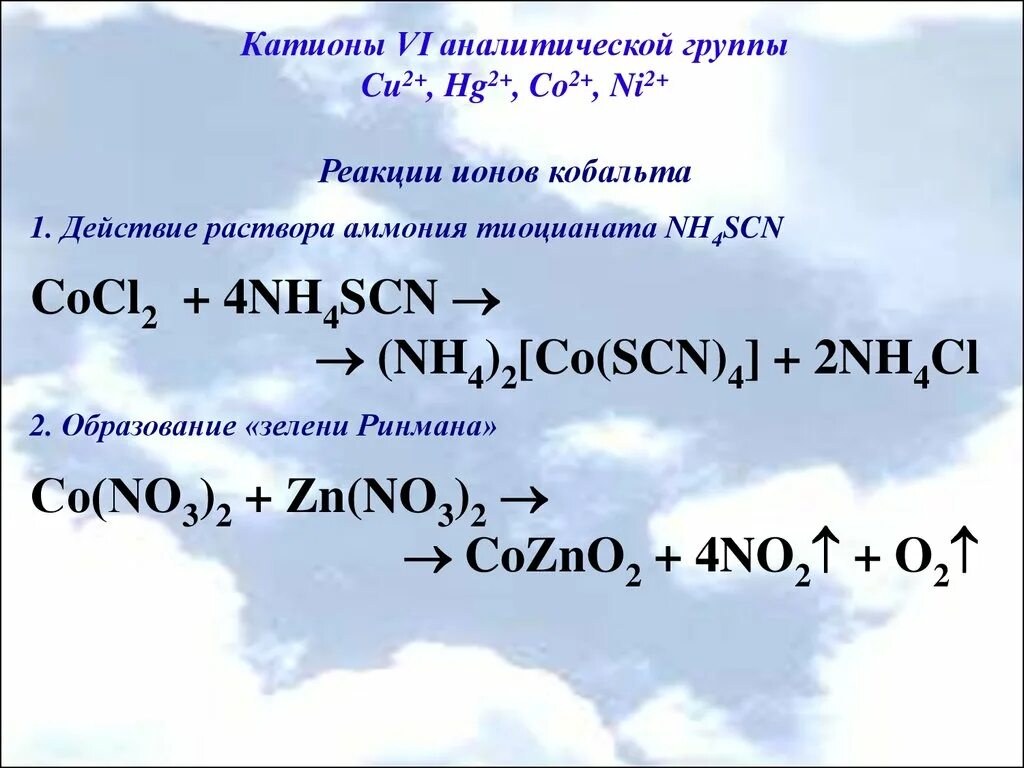 Катионы VI аналитической группы
$Cu^{2+}$, $Hg^{2+}$, $Co^{2+}$, $Ni^{2+}$

Реакции ионов кобальта

1. Действие раствора аммония тиоцианата $NH_4SCN$

$CoCl_2 + 4NH_4SCN \rightarrow$
$\rightarrow (NH_4)_2[Co(SCN)_4] + 2NH_4Cl$

2. Образование «зелени Ринмана»

$Co(NO_3)_2 + Zn(NO_3)_2 \rightarrow$
$\rightarrow CoZnO_2 + 4NO_2\uparrow + O_2\uparrow$